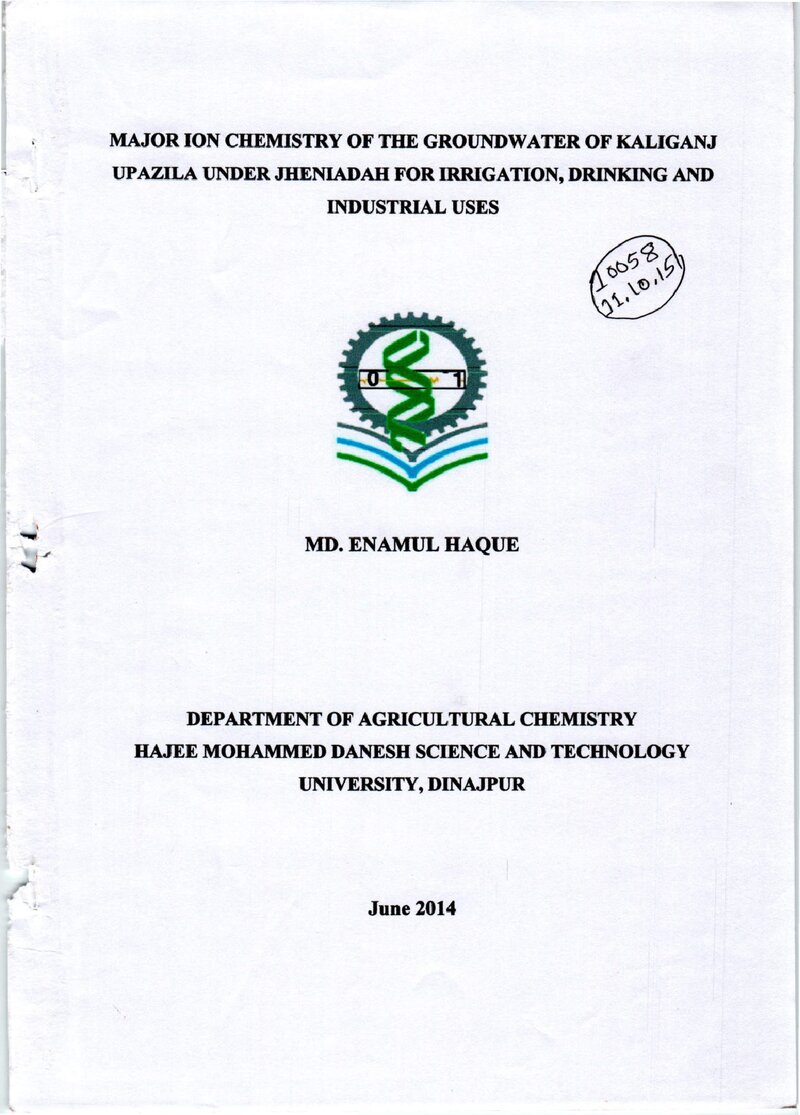 MAJOR ION CHEMISTRY OF THE GROUNDWATER OF KALIGANJ UPAZILA UNDER JHENIADAH FOR IRRIGATION, DRINKING AND INDUSTRIAL USES

10058
11.10.15

0 1

MD. ENAMUL HAQUE

DEPARTMENT OF AGRICULTURAL CHEMISTRY
HAJEE MOHAMMED DANESH SCIENCE AND TECHNOLOGY UNIVERSITY, DINAJPUR

June 2014